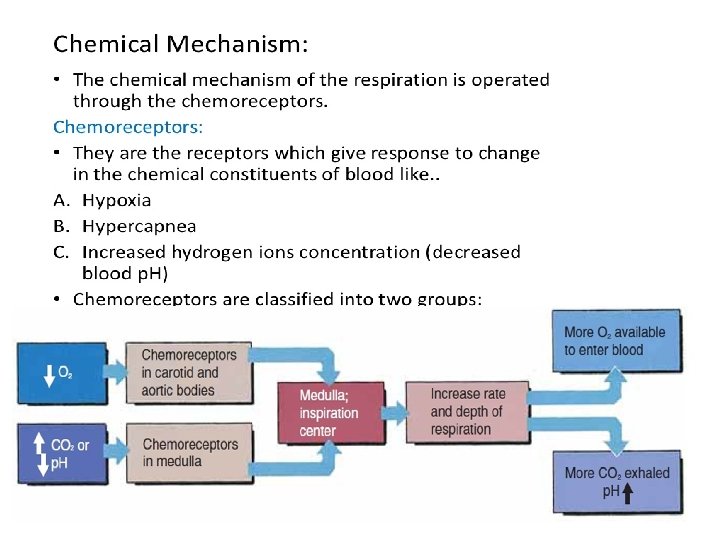 Chemical Mechanism:

• The chemical mechanism of the respiration is operated through the chemoreceptors.

Chemoreceptors:

• They are the receptors which give response to change in the chemical constituents of blood like..

A. Hypoxia

B. Hypercapnea

C. Increased hydrogen ions concentration (decreased blood pH)

• Chemoreceptors are classified into two groups:

↓ $O_2$

Chemoreceptors in carotid and aortic bodies

↑ $CO_2$ or ↓ pH

Chemoreceptors in medulla

Medulla; inspiration center

Increase rate and depth of respiration

More $O_2$ available to enter blood

More $CO_2$ exhaled pH ↑